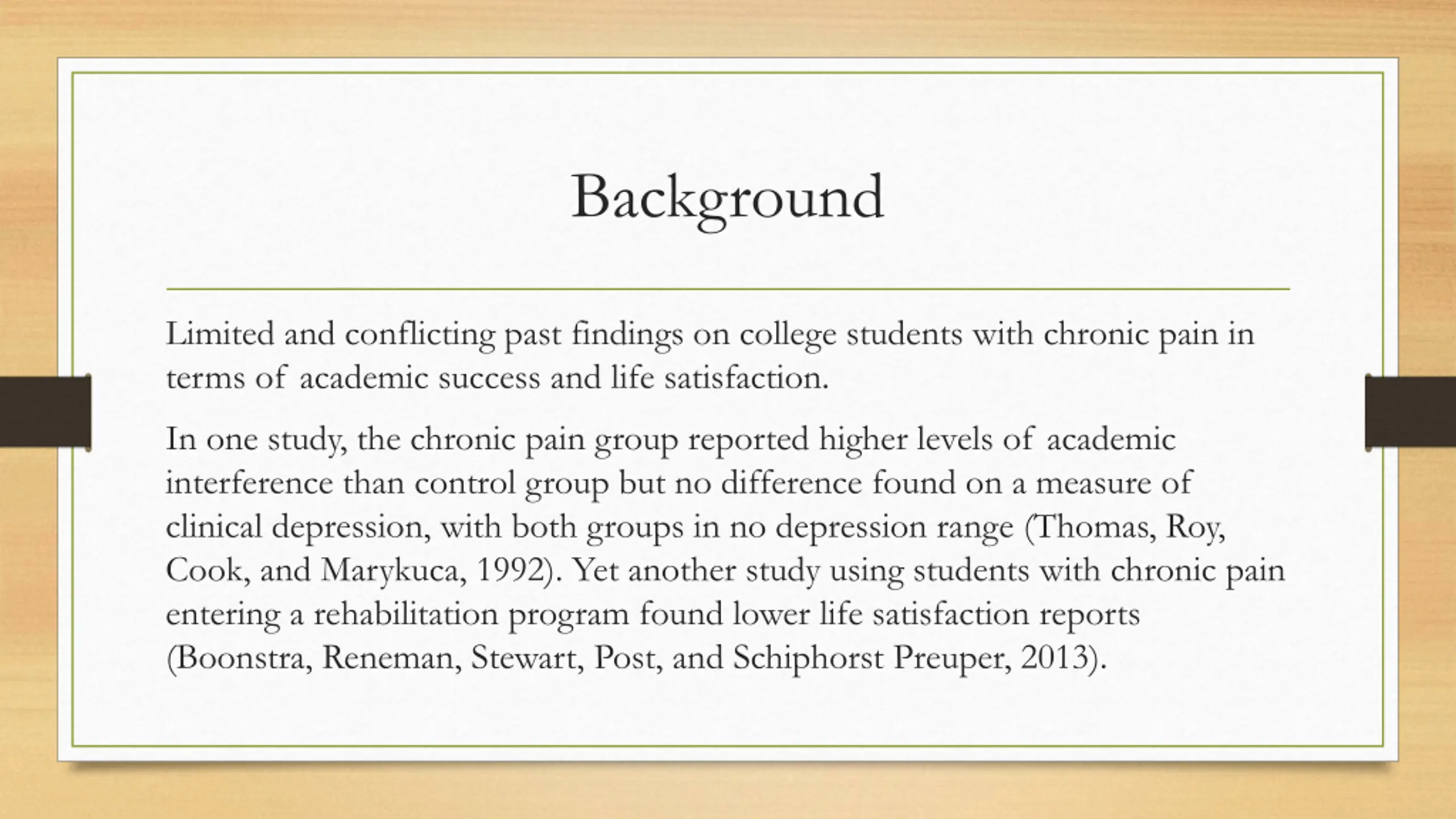 Background

Limited and conflicting past findings on college students with chronic pain in terms of academic success and life satisfaction.

In one study, the chronic pain group reported higher levels of academic interference than control group but no difference found on a measure of clinical depression, with both groups in no depression range (Thomas, Roy, Cook, and Marykuca, 1992). Yet another study using students with chronic pain entering a rehabilitation program found lower life satisfaction reports (Boonstra, Reneman, Stewart, Post, and Schiphorst Preuper, 2013).